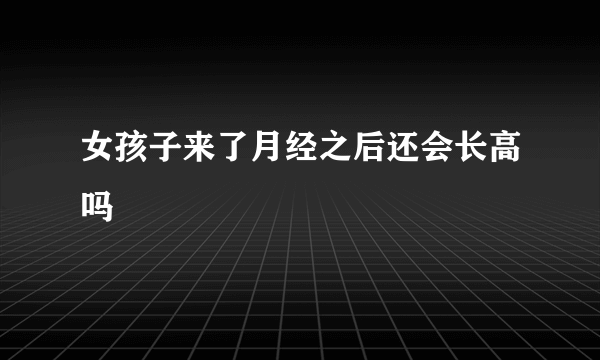 女孩子来了月经之后还会长高吗